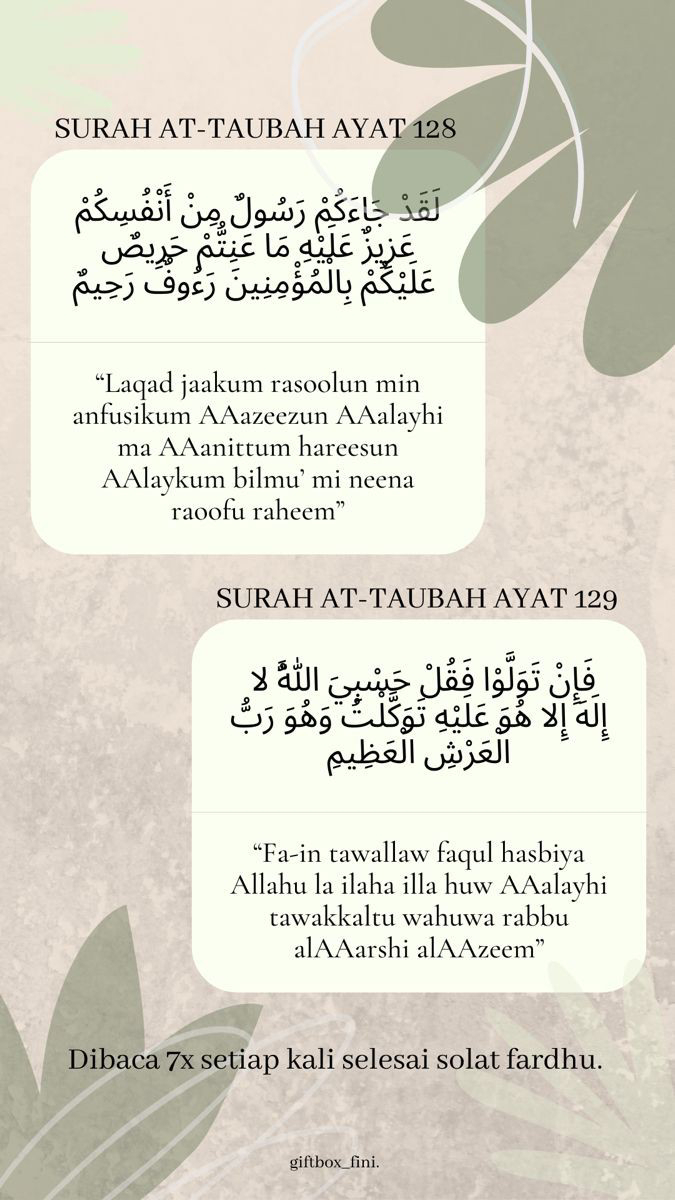 SURAH AT-TAUBAH AYAT 128

لَقَدْ جَاءَكُمْ رَسُولٌ مِنْ أَنْفُسِكُمْ عَزِيزٌ عَلَيْهِ مَا عَنِتُّمْ حَرِيصٌ عَلَيْكُمْ بِالْمُؤْمِنِينَ رَءُوفٌ رَحِيمٌ

“Laqad jaakum rasoolun min anfusikum AAazeezun AAalayhi ma AAanittum hareesun AAlaykum bilmu’ mi neena raoofu raheem”

SURAH AT-TAUBAH AYAT 129

فَإِنْ تَوَلَّوْا فَقُلْ حَسْبِيَ اللَّهُ لا إِلَهَ إِلا هُوَ عَلَيْهِ تَوَكَّلْتُ وَهُوَ رَبُّ الْعَرْشِ الْعَظِيمِ

“Fa-in tawallaw faqul hasbiya Allahu la ilaha illa huw AAalayhi tawakkaltu wahuwa rabbu alAAarshi alAAzeem”

Dibaca 7x setiap kali selesai solat fardhu.

giftbox_fini.